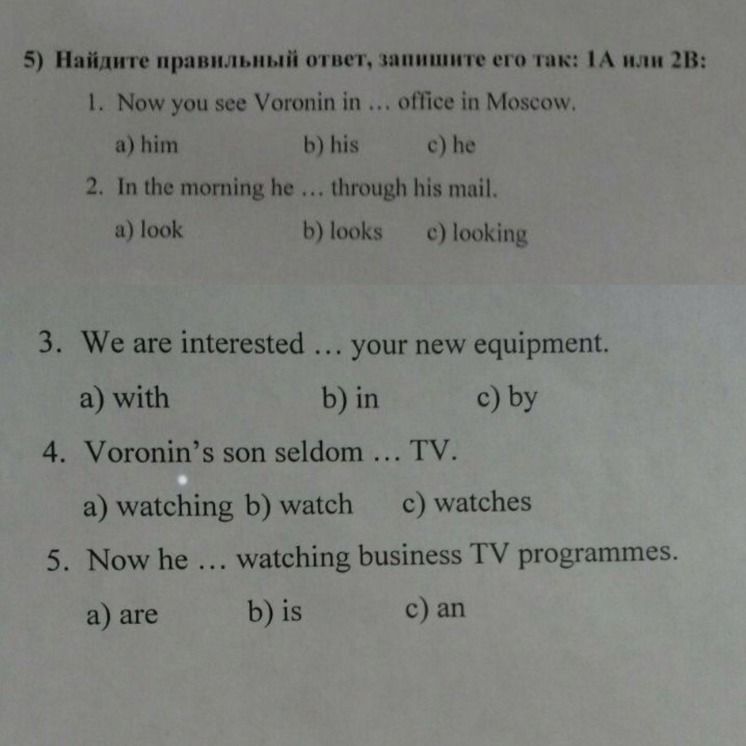 5) Найдите правильный ответ, запишите его так: 1А или 2В:

1. Now you see Voronin in … office in Moscow.

a) him b) his c) he

2. In the morning he … through his mail.

a) look b) looks c) looking

3. We are interested … your new equipment.

a) with b) in c) by

4. Voronin's son seldom … TV.

a) watching b) watch c) watches

5. Now he … watching business TV programmes.

a) are b) is c) an